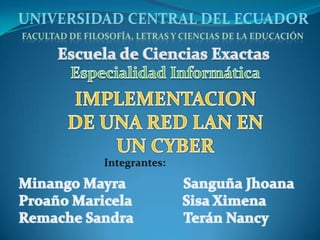 UNIVERSIDAD CENTRAL DEL ECUADOR
FACULTAD DE FILOSOFÍA, LETRAS Y CIENCIAS DE LA EDUCACIÓN
Escuela de Ciencias Exactas
Especialidad Informática

IMPLEMENTACION DE UNA RED LAN EN UN CYBER

Integrantes:

Minango Mayra
Proaño Maricela
Remache Sandra

Sanguña Jhoana
Sisa Ximena
Terán Nancy